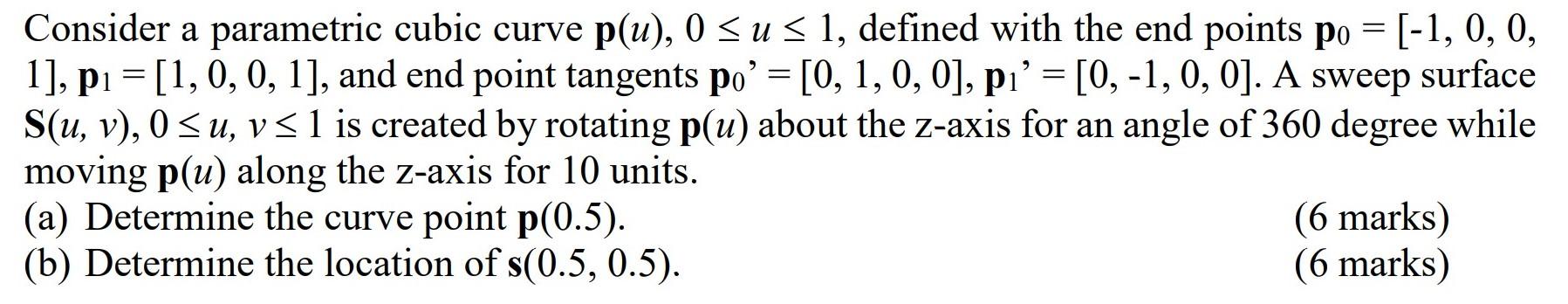 Consider a parametric cubic curve $\mathbf{p}(u)$, $0 \le u \le 1$, defined with the end points $\mathbf{p}_0 = [-1, 0, 0, 1]$, $\mathbf{p}_1 = [1, 0, 0, 1]$, and end point tangents $\mathbf{p}_0' = [0, 1, 0, 0]$, $\mathbf{p}_1' = [0, -1, 0, 0]$. A sweep surface $\mathbf{S}(u, v)$, $0 \le u, v \le 1$ is created by rotating $\mathbf{p}(u)$ about the z-axis for an angle of 360 degree while moving $\mathbf{p}(u)$ along the z-axis for 10 units.
(a) Determine the curve point $\mathbf{p}(0.5)$. (6 marks)
(b) Determine the location of $\mathbf{s}(0.5, 0.5)$. (6 marks)